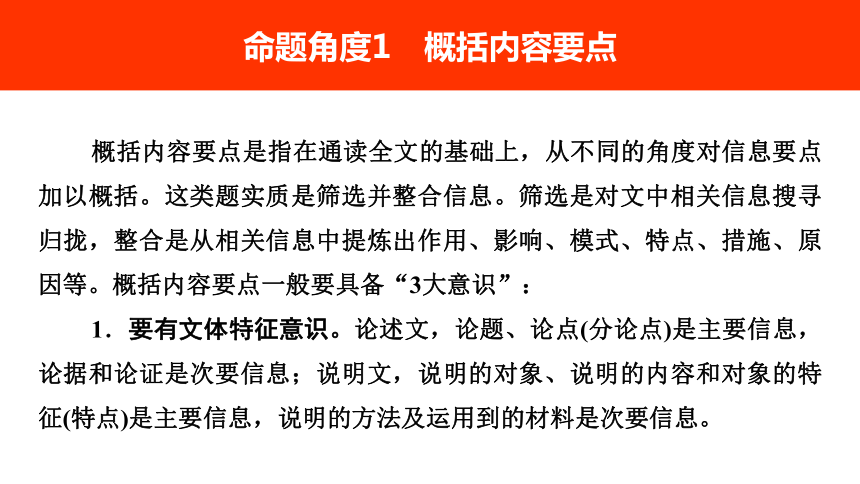 命题角度1　概括内容要点

概括内容要点是指在通读全文的基础上，从不同的角度对信息要点加以概括。这类题实质是筛选并整合信息。筛选是对文中相关信息搜寻归拢，整合是从相关信息中提炼出作用、影响、模式、特点、措施、原因等。概括内容要点一般要具备“3大意识”：

1．要有文体特征意识。论述文，论题、论点(分论点)是主要信息，论据和论证是次要信息；说明文，说明的对象、说明的内容和对象的特征(特点)是主要信息，说明的方法及运用到的材料是次要信息。